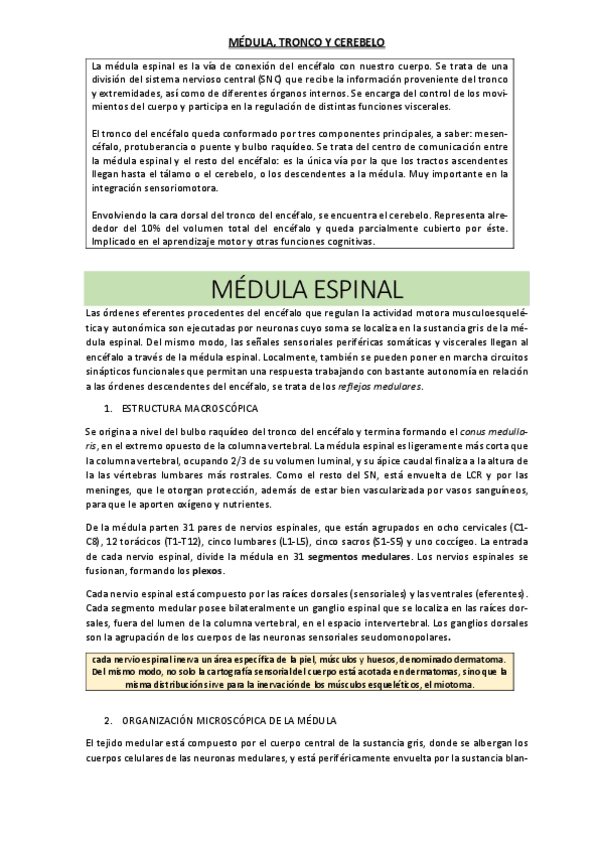 MÉDULA, TRONCO Y CEREBELO

La médula espinal es la vía de conexión del encéfalo con nuestro cuerpo. Se trata de una división del sistema nervioso central (SNC) que recibe la información proveniente del tronco y extremidades, así como de diferentes órganos internos. Se encarga del control de los movimientos del cuerpo y participa en la regulación de distintas funciones viscerales.

El tronco del encéfalo queda conformado por tres componentes principales, a saber: mesencéfalo, protuberancia o puente y bulbo raquídeo. Se trata del centro de comunicación entre la médula espinal y el resto del encéfalo: es la única vía por la que los tractos ascendentes llegan hasta el tálamo o el cerebelo, o los descendentes a la médula. Muy importante en la integración sensoriomotora.

Envolviendo la cara dorsal del tronco del encéfalo, se encuentra el cerebelo. Representa alrededor del 10% del volumen total del encéfalo y queda parcialmente cubierto por éste. Implicado en el aprendizaje motor y otras funciones cognitivas.

MÉDULA ESPINAL

Las órdenes eferentes procedentes del encéfalo que regulan la actividad motora musculoesquelética y autonómica son ejecutadas por neuronas cuyo soma se localiza en la sustancia gris de la médula espinal. Del mismo modo, las señales sensoriales periféricas somáticas y viscerales llegan al encéfalo a través de la médula espinal. Localmente, también se pueden poner en marcha circuitos sinápticos funcionales que permitan una respuesta trabajando con bastante autonomía en relación a las órdenes descendentes del encéfalo, se trata de los reflejos medulares.

1. ESTRUCTURA MACROSCÓPICA

Se origina a nivel del bulbo raquídeo del tronco del encéfalo y termina formando el conus medulloris, en el extremo opuesto de la columna vertebral. La médula espinal es ligeramente más corta que la columna vertebral, ocupando 2/3 de su volumen luminal, y su ápice caudal finaliza a la altura de la las vértebras lumbares más rostrales. Como el resto del SN, está envuelta de LCR y por las meninges, que le otorgan protección, además de estar bien vascularizada por vasos sanguíneos, para que le aporten oxígeno y nutrientes.

De la médula parten 31 pares de nervios espinales, que están agrupados en ocho cervicales (C1-C8), 12 torácicos (T1-T12), cinco lumbares (L1-L5), cinco sacros (S1-S5) y uno coccígeo. La entrada de cada nervio espinal, divide la médula en 31 segmentos medulares. Los nervios espinales se fusionan, formando los plexos.

Cada nervio espinal está compuesto por las raíces dorsales (sensoriales) y las ventrales (eferentes). Cada segmento medular posee bilateralmente un ganglio espinal que se localiza en las raíces dorsales, fuera del lumen de la columna vertebral, en el espacio intervertebral. Los ganglios dorsales son la agrupación de los cuerpos de las neuronas sensoriales seudomonopolares.

cada nervio espinal inerva un área específica de la piel, músculos y huesos, denominado dermatoma. Del mismo modo, no solo la cartografía sensorial del cuerpo está acotada en dermatomas, sino que la misma distribución sirve para la inervación de los músculos esqueléticos, el miotoma.

2. ORGANIZACIÓN MICROSCÓPICA DE LA MÉDULA

El tejido medular está compuesto por el cuerpo central de la sustancia gris, donde se albergan los cuerpos celulares de las neuronas medulares, y está periféricamente envuelta por la sustancia blan-